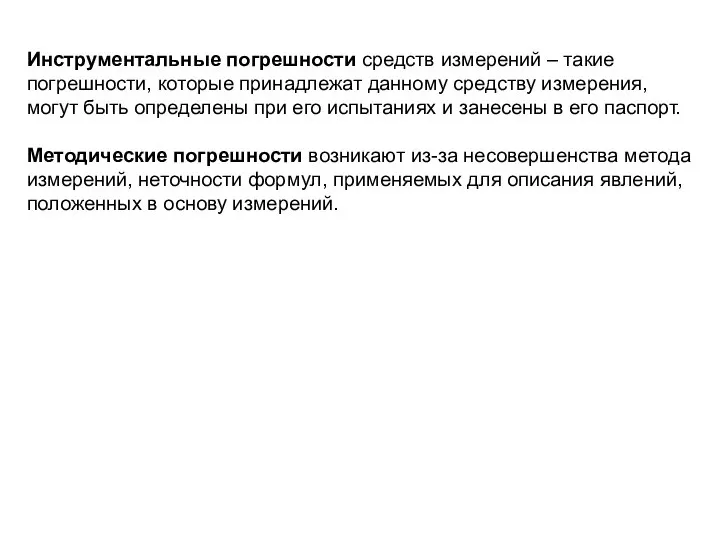 Инструментальные погрешности средств измерений – такие погрешности, которые принадлежат данному средству измерения, могут быть определены при его испытаниях и занесены в его паспорт.

Методические погрешности возникают из-за несовершенства метода измерений, неточности формул, применяемых для описания явлений, положенных в основу измерений.